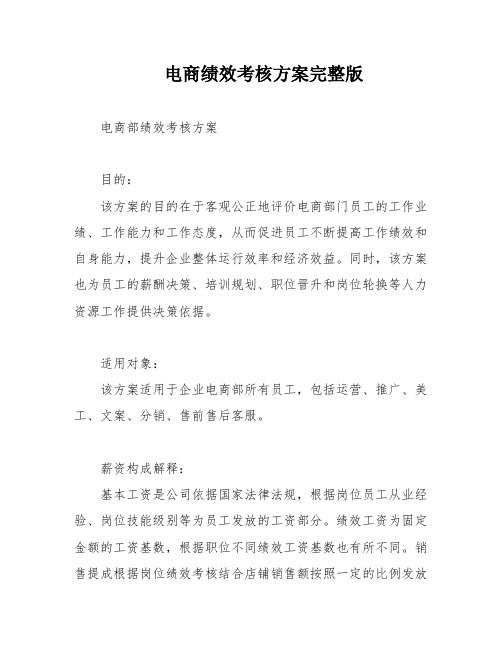 电商绩效考核方案完整版

电商部绩效考核方案

目的：

该方案的目的在于客观公正地评价电商部门员工的工作业绩、工作能力和工作态度，从而促进员工不断提高工作绩效和自身能力，提升企业整体运行效率和经济效益。同时，该方案也为员工的薪酬决策、培训规划、职位晋升和岗位轮换等人力资源工作提供决策依据。

适用对象：

该方案适用于企业电商部所有员工，包括运营、推广、美工、文案、分销、售前售后客服。

薪资构成解释：

基本工资是公司依据国家法律法规，根据岗位员工从业经验、岗位技能级别等为员工发放的工资部分。绩效工资为固定金额的工资基数，根据职位不同绩效工资基数也有所不同。销售提成根据岗位绩效考核结合店铺销售额按照一定的比例发放